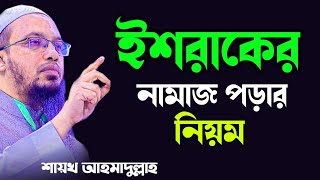 ইশরাকের
নামাজ পড়ার
নিয়ম
শায়খ আহমাদুল্লাহ